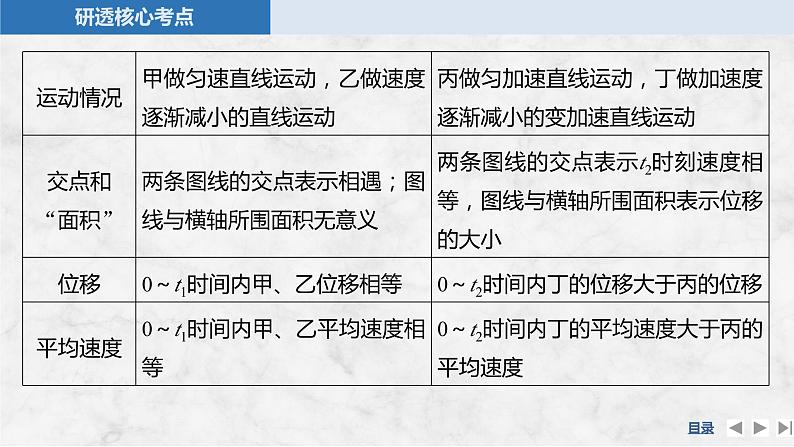 研透核心考点

| 运动情况 | 甲做匀速直线运动，乙做速度逐渐减小的直线运动 | 丙做匀加速直线运动，丁做加速度逐渐减小的变加速直线运动 |
|---|---|---|
| 交点和“面积” | 两条图线的交点表示相遇；图线与横轴所围面积无意义 | 两条图线的交点表示$t_2$时刻速度相等，图线与横轴所围面积表示位移的大小 |
| 位移 | $0 \sim t_1$时间内甲、乙位移相等 | $0 \sim t_2$时间内丁的位移大于丙的位移 |
| 平均速度 | $0 \sim t_1$时间内甲、乙平均速度相等 | $0 \sim t_2$时间内丁的平均速度大于丙的平均速度 |

目录